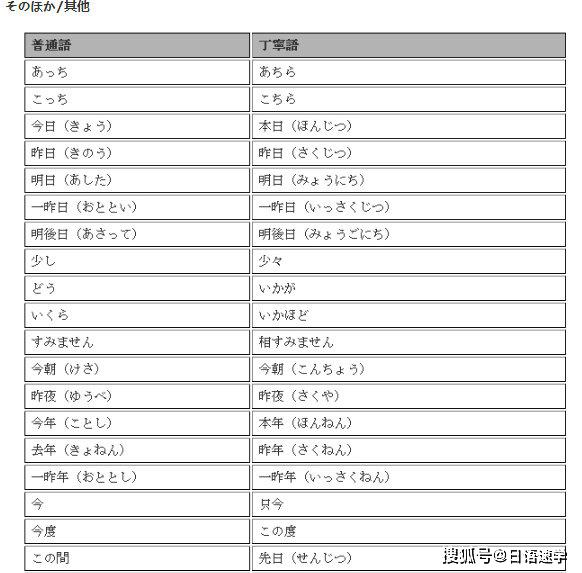 そのほか/其他

| 普通語 | 丁寧語 |
|---|---|
| あっち | あちら |
| こっち | こちら |
| 今日（きょう） | 本日（ほんじつ） |
| 昨日（きのう） | 昨日（さくじつ） |
| 明日（あした） | 明日（みょうにち） |
| 一昨日（おととい） | 一昨日（いっさくじつ） |
| 明後日（あさって） | 明後日（みょうごにち） |
| 少し | 少々 |
| どう | いかが |
| いくら | いかほど |
| すみません | 相すみません |
| 今朝（けさ） | 今朝（こんちょう） |
| 昨夜（ゆうべ） | 昨夜（さくや） |
| 今年（ことし） | 本年（ほんねん） |
| 去年（きょねん） | 昨年（さくねん） |
| 一昨年（おととし） | 一昨年（いっさくねん） |
| 今 | 只今 |
| 今度 | この度 |
| この間 | 先日（せんじつ） |

搜狐号@日语速学